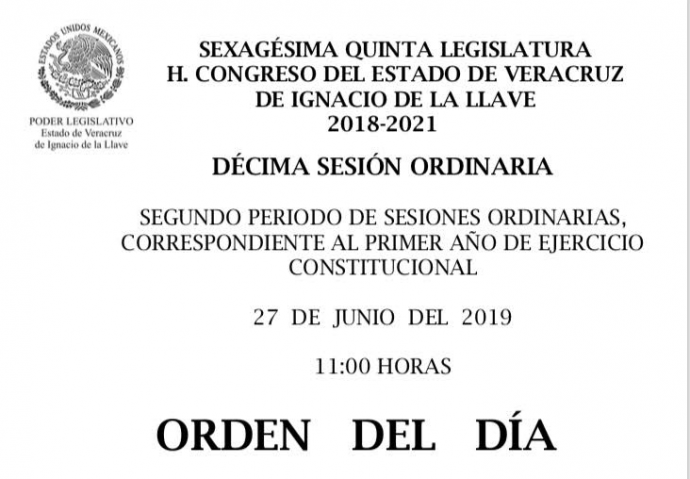 ESTADOS UNIDOS MEXICANOS

PODER LEGISLATIVO
Estado de Veracruz
de Ignacio de la Llave

SEXAGÉSIMA QUINTA LEGISLATURA
H. CONGRESO DEL ESTADO DE VERACRUZ
DE IGNACIO DE LA LLAVE
2018-2021

DÉCIMA SESIÓN ORDINARIA

SEGUNDO PERIODO DE SESIONES ORDINARIAS, CORRESPONDIENTE AL PRIMER AÑO DE EJERCICIO CONSTITUCIONAL

27 DE JUNIO DEL 2019

11:00 HORAS

ORDEN DEL DÍA